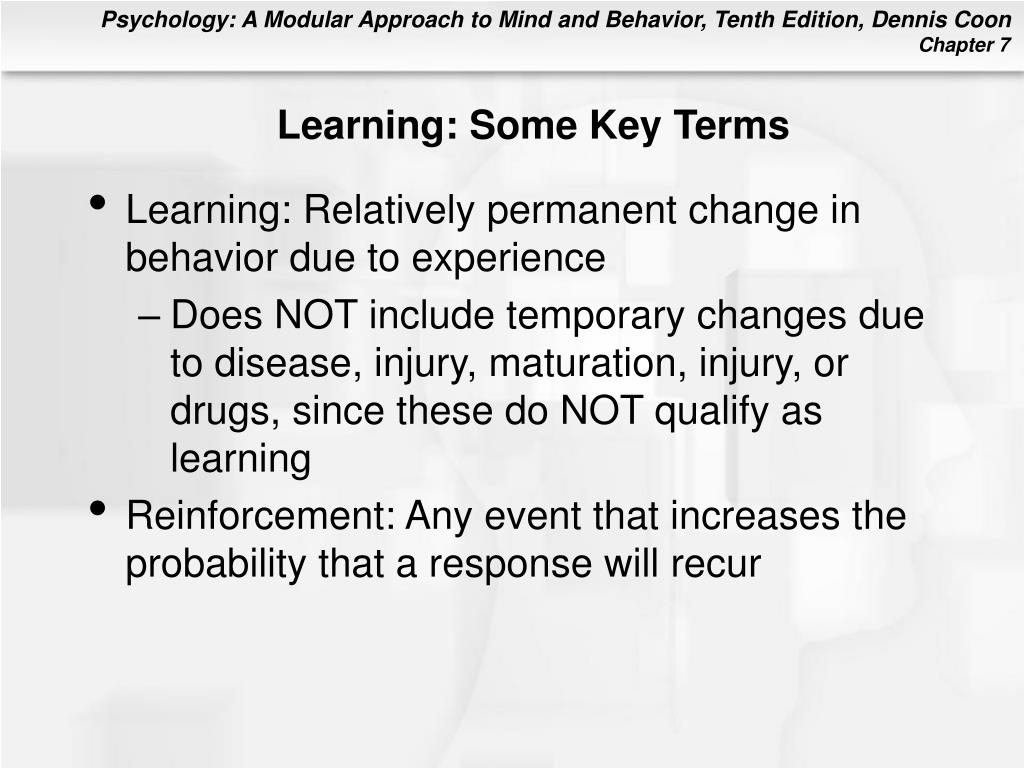 Psychology: A Modular Approach to Mind and Behavior, Tenth Edition, Dennis Coon
Chapter 7

Learning: Some Key Terms

• Learning: Relatively permanent change in behavior due to experience
– Does NOT include temporary changes due to disease, injury, maturation, injury, or drugs, since these do NOT qualify as learning
• Reinforcement: Any event that increases the probability that a response will recur